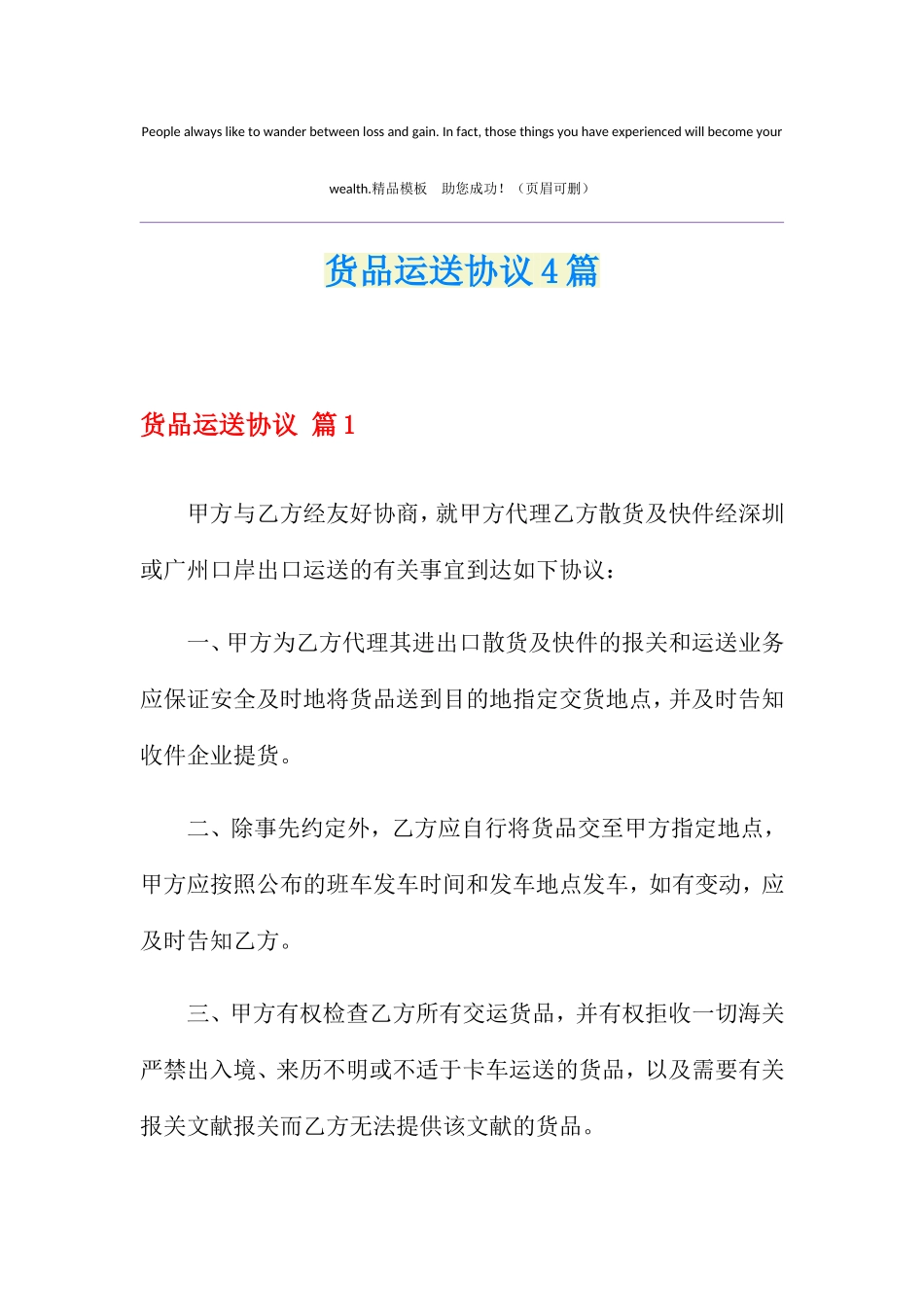 People always like to wander between loss and gain. In fact, those things you have experienced will become your wealth.精品模板　助您成功！（页眉可删）

货品运送协议4篇

货品运送协议 篇1

甲方与乙方经友好协商，就甲方代理乙方散货及快件经深圳或广州口岸出口运送的有关事宜到达如下协议：

一、甲方为乙方代理其进出口散货及快件的报关和运送业务应保证安全及时地将货品送到目的地指定交货地点，并及时告知收件企业提货。

二、除事先约定外，乙方应自行将货品交至甲方指定地点，甲方应按照公布的班车发车时间和发车地点发车，如有变动，应及时告知乙方。

三、甲方有权检查乙方所有交运货品，并有权拒收一切海关严禁出入境、来历不明或不适于卡车运送的货品，以及需要有关报关文献报关而乙方无法提供该文献的货品。